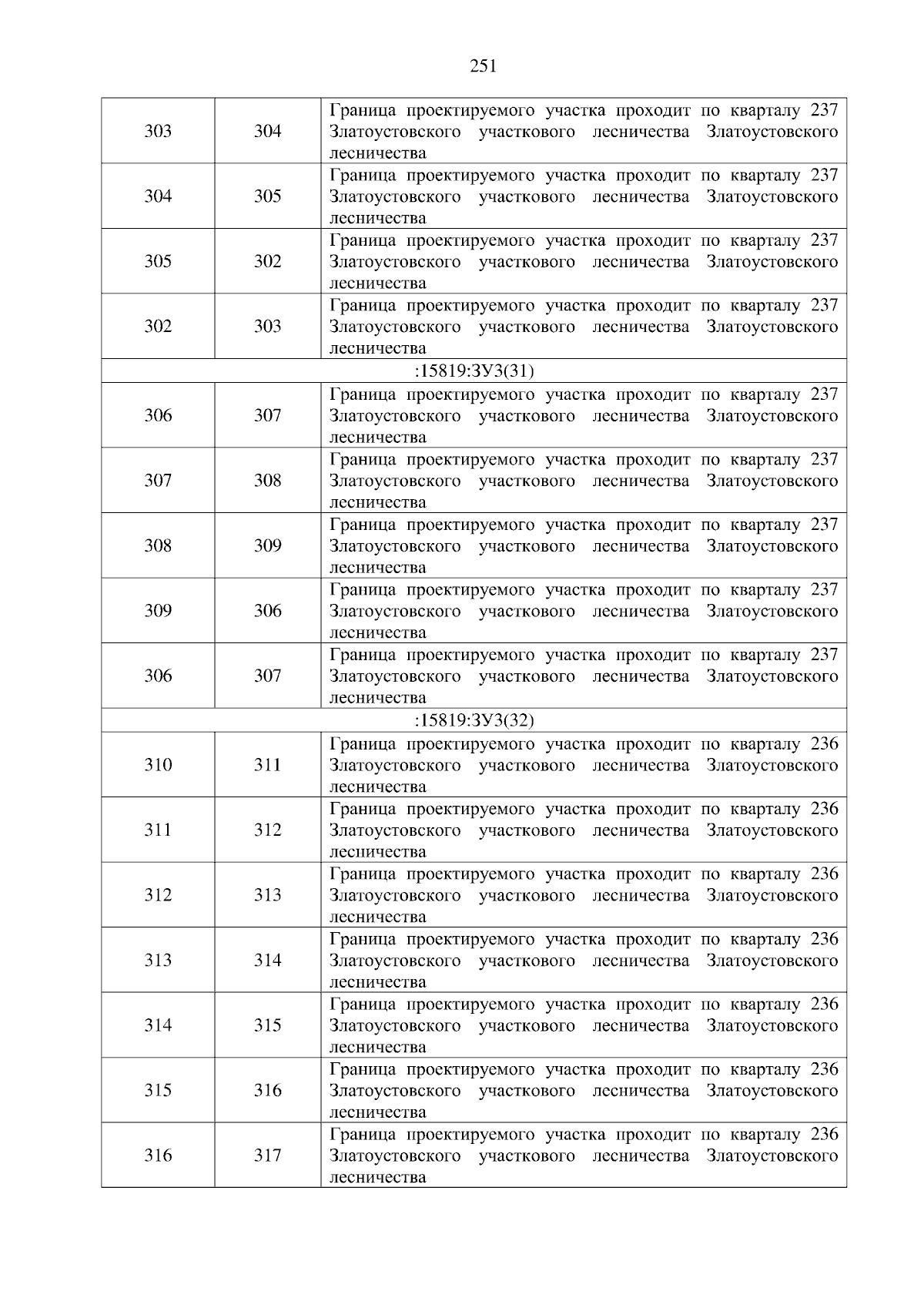 251

| | | |
|---|---|---|
| 303 | 304 | Граница проектируемого участка проходит по кварталу 237 Златоустовского участкового лесничества Златоустовского лесничества |
| 304 | 305 | Граница проектируемого участка проходит по кварталу 237 Златоустовского участкового лесничества Златоустовского лесничества |
| 305 | 302 | Граница проектируемого участка проходит по кварталу 237 Златоустовского участкового лесничества Златоустовского лесничества |
| 302 | 303 | Граница проектируемого участка проходит по кварталу 237 Златоустовского участкового лесничества Златоустовского лесничества |
| :15819:ЗУ3(31) | | |
| 306 | 307 | Граница проектируемого участка проходит по кварталу 237 Златоустовского участкового лесничества Златоустовского лесничества |
| 307 | 308 | Граница проектируемого участка проходит по кварталу 237 Златоустовского участкового лесничества Златоустовского лесничества |
| 308 | 309 | Граница проектируемого участка проходит по кварталу 237 Златоустовского участкового лесничества Златоустовского лесничества |
| 309 | 306 | Граница проектируемого участка проходит по кварталу 237 Златоустовского участкового лесничества Златоустовского лесничества |
| 306 | 307 | Граница проектируемого участка проходит по кварталу 237 Златоустовского участкового лесничества Златоустовского лесничества |
| :15819:ЗУ3(32) | | |
| 310 | 311 | Граница проектируемого участка проходит по кварталу 236 Златоустовского участкового лесничества Златоустовского лесничества |
| 311 | 312 | Граница проектируемого участка проходит по кварталу 236 Златоустовского участкового лесничества Златоустовского лесничества |
| 312 | 313 | Граница проектируемого участка проходит по кварталу 236 Златоустовского участкового лесничества Златоустовского лесничества |
| 313 | 314 | Граница проектируемого участка проходит по кварталу 236 Златоустовского участкового лесничества Златоустовского лесничества |
| 314 | 315 | Граница проектируемого участка проходит по кварталу 236 Златоустовского участкового лесничества Златоустовского лесничества |
| 315 | 316 | Граница проектируемого участка проходит по кварталу 236 Златоустовского участкового лесничества Златоустовского лесничества |
| 316 | 317 | Граница проектируемого участка проходит по кварталу 236 Златоустовского участкового лесничества Златоустовского лесничества |